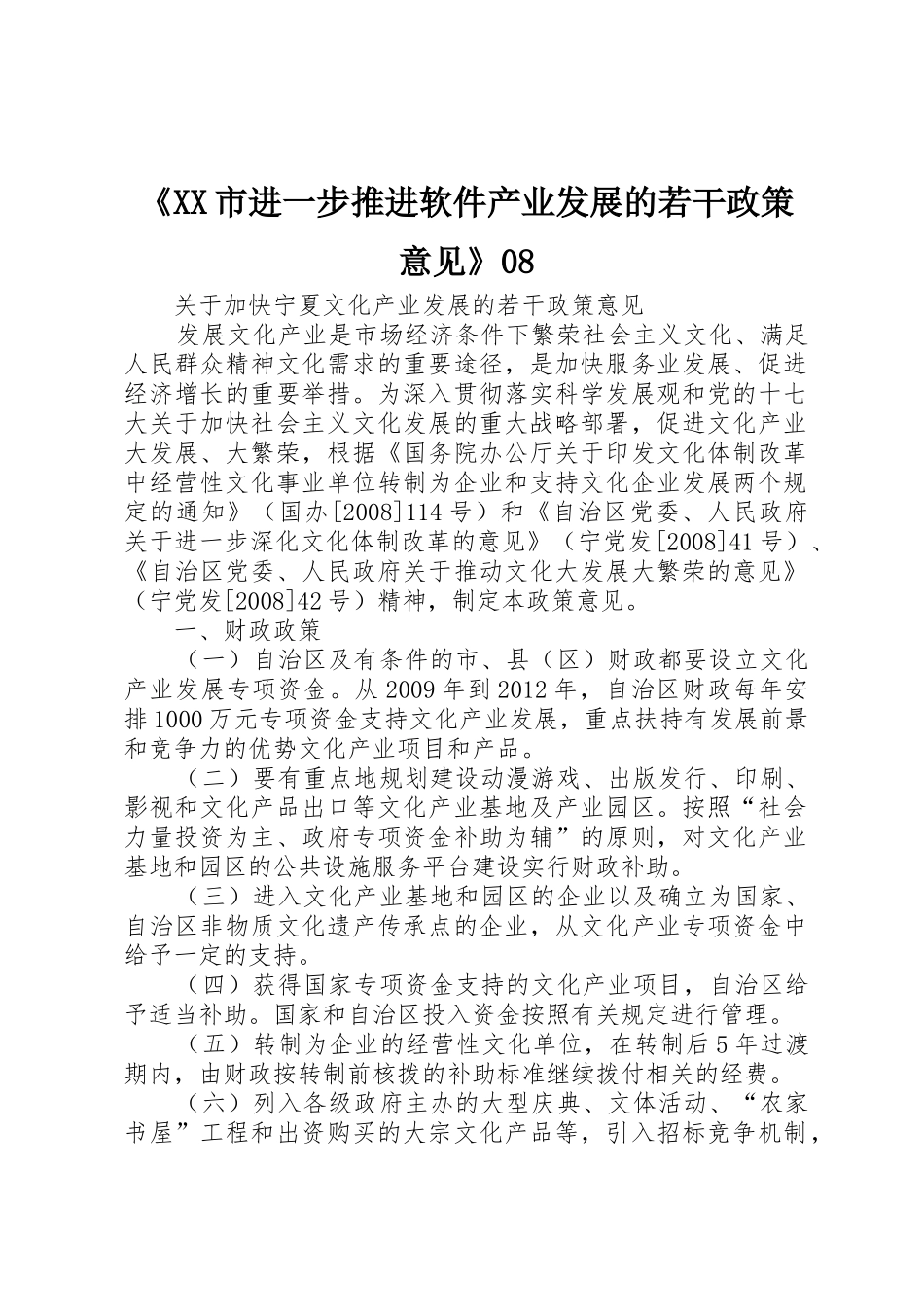 《XX市进一步推进软件产业发展的若干政策意见》08

关于加快宁夏文化产业发展的若干政策意见

发展文化产业是市场经济条件下繁荣社会主义文化、满足人民群众精神文化需求的重要途径，是加快服务业发展、促进经济增长的重要举措。为深入贯彻落实科学发展观和党的十七大关于加快社会主义文化发展的重大战略部署，促进文化产业大发展、大繁荣，根据《国务院办公厅关于印发文化体制改革中经营性文化事业单位转制为企业和支持文化企业发展两个规定的通知》（国办[2008]114号）和《自治区党委、人民政府关于进一步深化文化体制改革的意见》（宁党发[2008]41号）、《自治区党委、人民政府关于推动文化大发展大繁荣的意见》（宁党发[2008]42号）精神，制定本政策意见。

一、财政政策

（一）自治区及有条件的市、县（区）财政都要设立文化产业发展专项资金。从2009年到2012年，自治区财政每年安排1000万元专项资金支持文化产业发展，重点扶持有发展前景和竞争力的优势文化产业项目和产品。

（二）要有重点地规划建设动漫游戏、出版发行、印刷、影视和文化产品出口等文化产业基地及产业园区。按照“社会力量投资为主、政府专项资金补助为辅”的原则，对文化产业基地和园区的公共设施服务平台建设实行财政补助。

（三）进入文化产业基地和园区的企业以及确立为国家、自治区非物质文化遗产传承点的企业，从文化产业专项资金中给予一定的支持。

（四）获得国家专项资金支持的文化产业项目，自治区给予适当补助。国家和自治区投入资金按照有关规定进行管理。

（五）转制为企业的经营性文化单位，在转制后5年过渡期内，由财政按转制前核拨的补助标准继续拨付相关的经费。

（六）列入各级政府主办的大型庆典、文体活动、“农家书屋”工程和出资购买的大宗文化产品等，引入招标竞争机制，